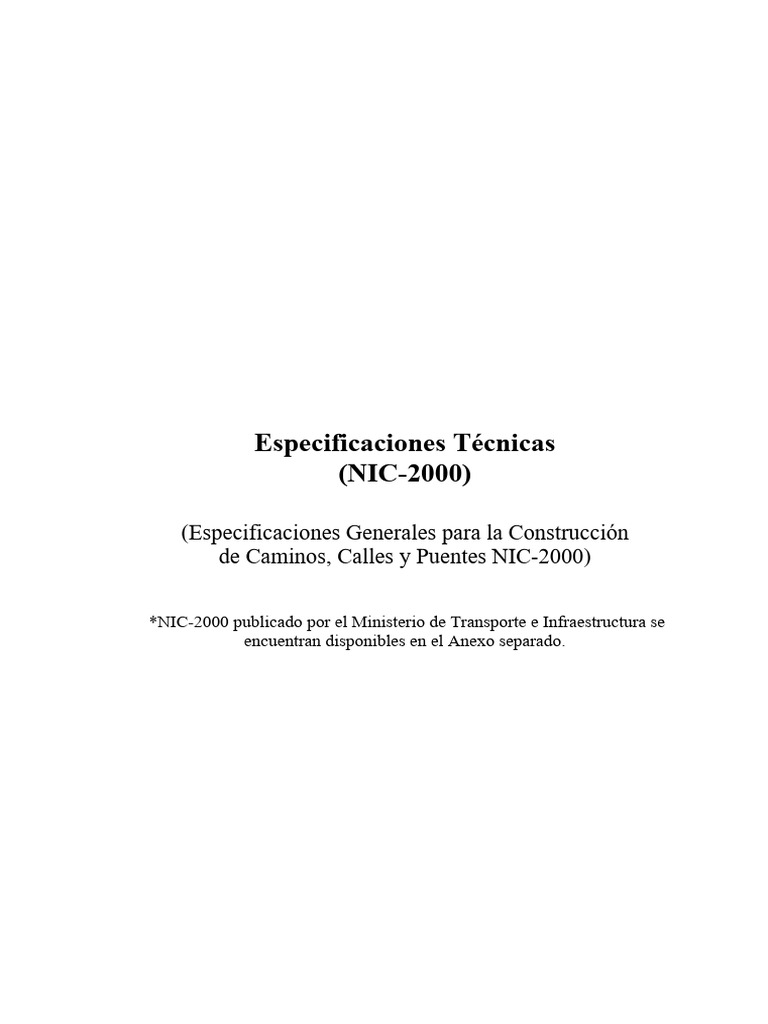 Especificaciones Técnicas
(NIC-2000)

(Especificaciones Generales para la Construcción de Caminos, Calles y Puentes NIC-2000)

*NIC-2000 publicado por el Ministerio de Transporte e Infraestructura se encuentran disponibles en el Anexo separado.